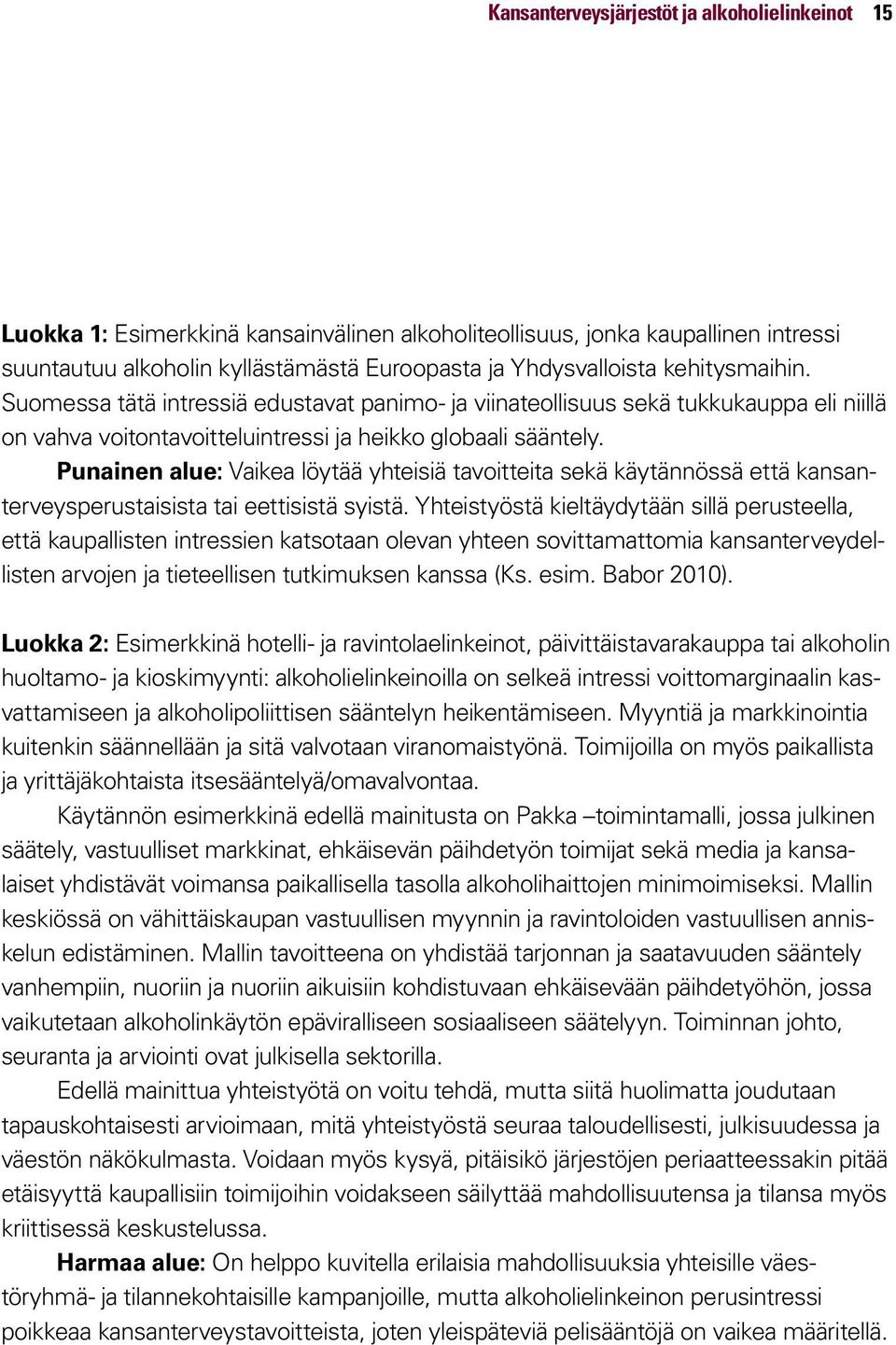 Kansanterveysjärjestöt ja alkoholielinkeinot 15

Luokka 1: Esimerkkinä kansainvälinen alkoholiteollisuus, jonka kaupallinen intressi suuntautuu alkoholin kyllästämästä Euroopasta ja Yhdysvalloista kehitysmaihin. Suomessa tätä intressiä edustavat panimo- ja viinateollisuus sekä tukkukauppa eli niillä on vahva voitontavoitteluintressi ja heikko globaali sääntely.

Punainen alue: Vaikea löytää yhteisiä tavoitteita sekä käytännössä että kansanterveysperustaisista tai eettisistä syistä. Yhteistyöstä kieltäydytään sillä perusteella, että kaupallisten intressien katsotaan olevan yhteen sovittamattomia kansanterveydellisten arvojen ja tieteellisen tutkimuksen kanssa (Ks. esim. Babor 2010).

Luokka 2: Esimerkkinä hotelli- ja ravintolaelinkeinot, päivittäistavarakauppa tai alkoholin huoltamo- ja kioskimyynti: alkoholielinkeinoilla on selkeä intressi voittomarginaalin kasvattamiseen ja alkoholipoliittisen sääntelyn heikentämiseen. Myyntiä ja markkinointia kuitenkin säännellään ja sitä valvotaan viranomaistyönä. Toimijoilla on myös paikallista ja yrittäjäkohtaista itsesääntelyä/omavalvontaa.

Käytännön esimerkkinä edellä mainitusta on Pakka –toimintamalli, jossa julkinen säätely, vastuulliset markkinat, ehkäisevän päihdetyön toimijat sekä media ja kansalaiset yhdistävät voimansa paikallisella tasolla alkoholihaittojen minimoimiseksi. Mallin keskiössä on vähittäiskaupan vastuullisen myynnin ja ravintoloiden vastuullisen anniskelun edistäminen. Mallin tavoitteena on yhdistää tarjonnan ja saatavuuden sääntely vanhempiin, nuoriin ja nuoriin aikuisiin kohdistuvaan ehkäisevään päihdetyöhön, jossa vaikutetaan alkoholinkäytön epäviralliseen sosiaaliseen säätelyyn. Toiminnan johto, seuranta ja arviointi ovat julkisella sektorilla.

Edellä mainittua yhteistyötä on voitu tehdä, mutta siitä huolimatta joudutaan tapauskohtaisesti arvioimaan, mitä yhteistyöstä seuraa taloudellisesti, julkisuudessa ja väestön näkökulmasta. Voidaan myös kysyä, pitäisikö järjestöjen periaatteessakin pitää etäisyyttä kaupallisiin toimijoihin voidakseen säilyttää mahdollisuutensa ja tilansa myös kriittisessä keskustelussa.

Harmaa alue: On helppo kuvitella erilaisia mahdollisuuksia yhteisille väestöryhmä- ja tilannekohtaisille kampanjoille, mutta alkoholielinkeinon perusintressi poikkeaa kansanterveystavoitteista, joten yleispäteviä pelisääntöjä on vaikea määritellä.